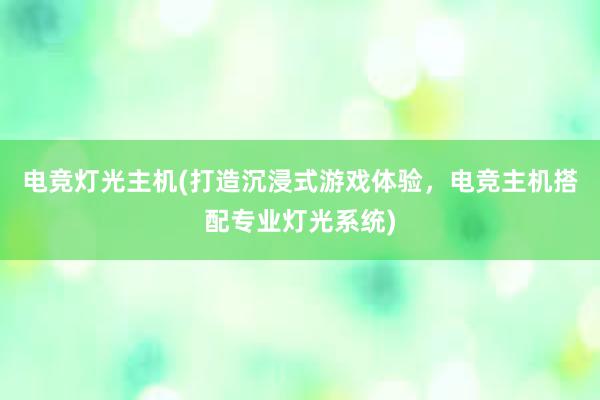 电竞灯光主机(打造沉浸式游戏体验，电竞主机搭配专业灯光系统)